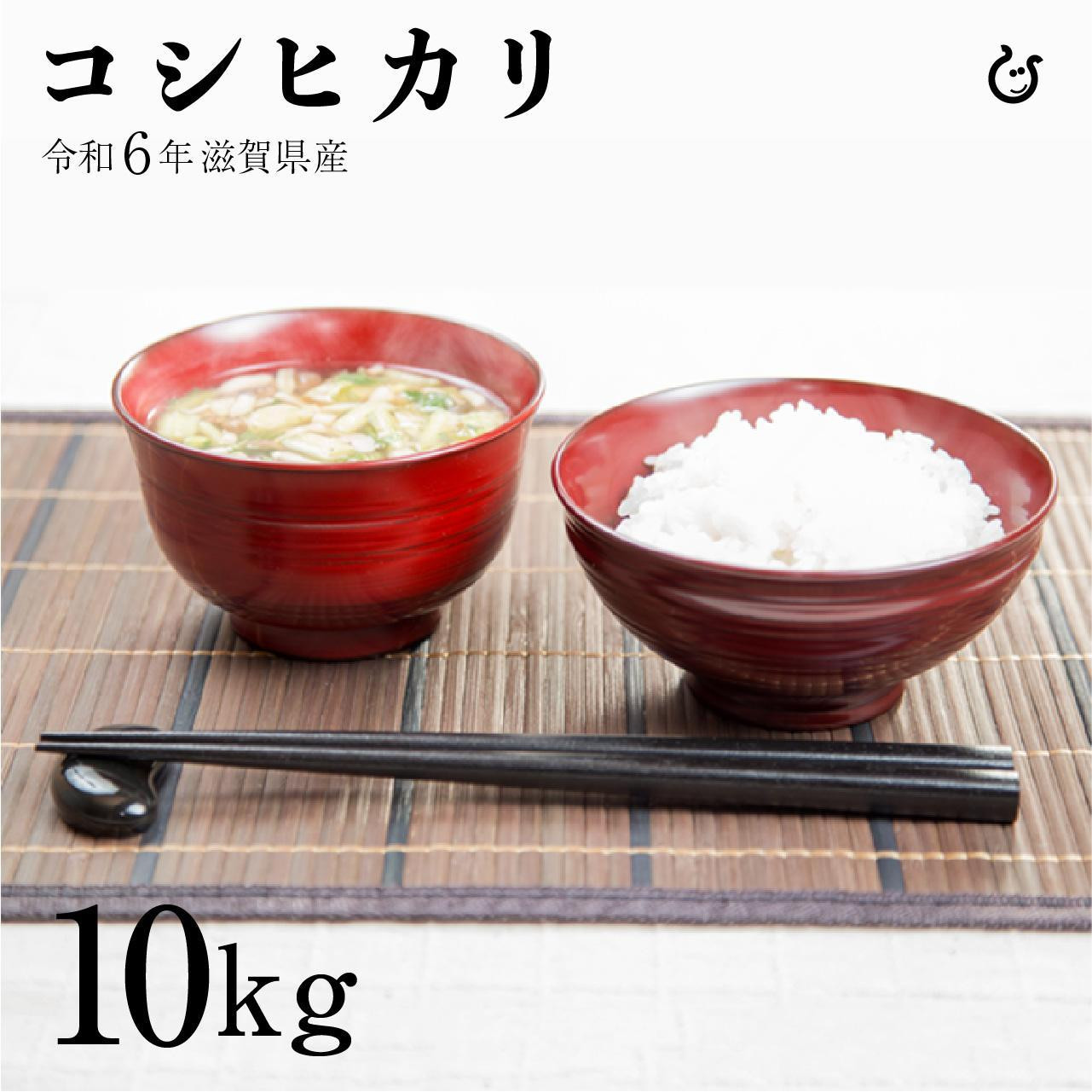 コシヒカリ

令和6年 滋賀県産

10kg